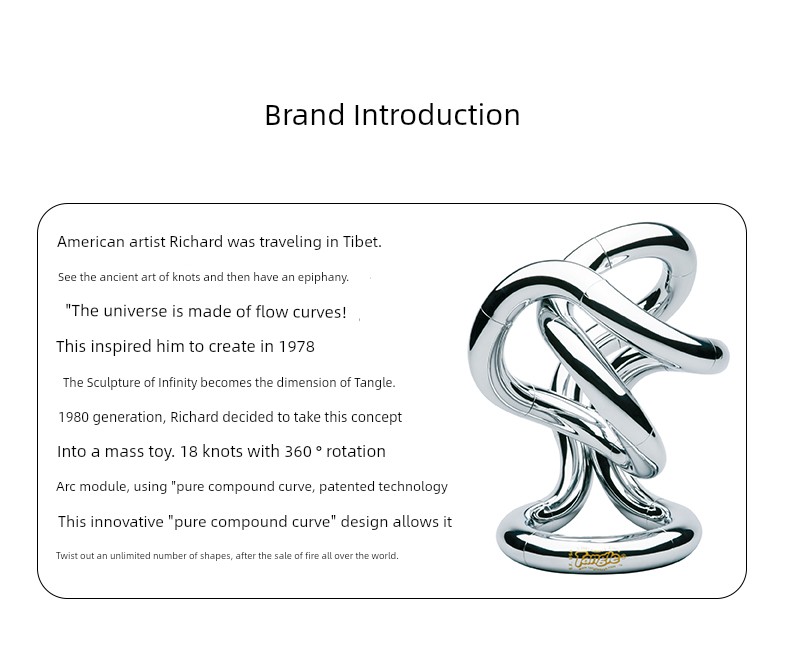 Brand Introduction

American artist Richard was traveling in Tibet.

See the ancient art of knots and then have an epiphany.

"The universe is made of flow curves!

This inspired him to create in 1978

The Sculpture of Infinity becomes the dimension of Tangle.

1980 generation, Richard decided to take this concept

Into a mass toy. 18 knots with 360 ° rotation

Arc module, using "pure compound curve, patented technology

This innovative "pure compound curve" design allows it

Twist out an unlimited number of shapes, after the sale of fire all over the world.

Tangle